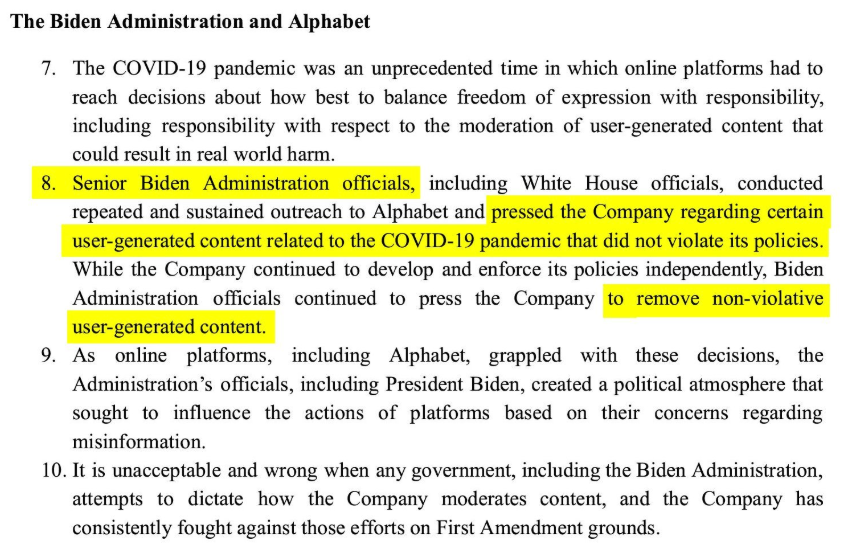 **The Biden Administration and Alphabet**

7. The COVID-19 pandemic was an unprecedented time in which online platforms had to reach decisions about how best to balance freedom of expression with responsibility, including responsibility with respect to the moderation of user-generated content that could result in real world harm.

8. Senior Biden Administration officials, including White House officials, conducted repeated and sustained outreach to Alphabet and pressed the Company regarding certain user-generated content related to the COVID-19 pandemic that did not violate its policies. While the Company continued to develop and enforce its policies independently, Biden Administration officials continued to press the Company to remove non-violative user-generated content.

9. As online platforms, including Alphabet, grappled with these decisions, the Administration's officials, including President Biden, created a political atmosphere that sought to influence the actions of platforms based on their concerns regarding misinformation.

10. It is unacceptable and wrong when any government, including the Biden Administration, attempts to dictate how the Company moderates content, and the Company has consistently fought against those efforts on First Amendment grounds.